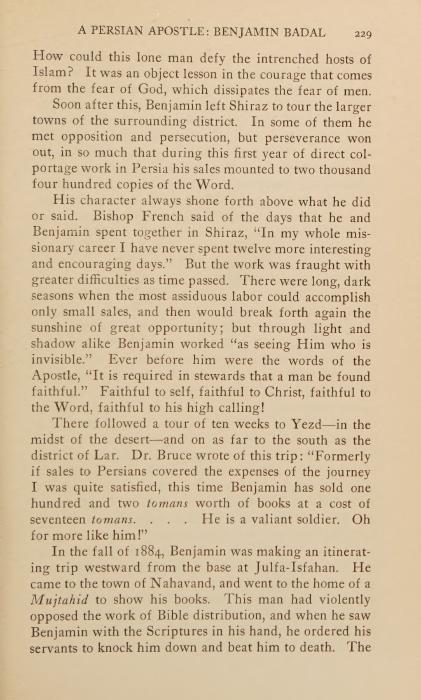 A PERSIAN APOSTLE: BENJAMIN BADAL 229

How could this lone man defy the intrenched hosts of Islam? It was an object lesson in the courage that comes from the fear of God, which dissipates the fear of men.

Soon after this, Benjamin left Shiraz to tour the larger towns of the surrounding district. In some of them he met opposition and persecution, but perseverance won out, in so much that during this first year of direct colportage work in Persia his sales mounted to two thousand four hundred copies of the Word.

His character always shone forth above what he did or said. Bishop French said of the days that he and Benjamin spent together in Shiraz, "In my whole missionary career I have never spent twelve more interesting and encouraging days." But the work was fraught with greater difficulties as time passed. There were long, dark seasons when the most assiduous labor could accomplish only small sales, and then would break forth again the sunshine of great opportunity; but through light and shadow alike Benjamin worked "as seeing Him who is invisible." Ever before him were the words of the Apostle, "It is required in stewards that a man be found faithful." Faithful to self, faithful to Christ, faithful to the Word, faithful to his high calling!

There followed a tour of ten weeks to Yezd—in the midst of the desert—and on as far to the south as the district of Lar. Dr. Bruce wrote of this trip: "Formerly if sales to Persians covered the expenses of the journey I was quite satisfied, this time Benjamin has sold one hundred and two tomans worth of books at a cost of seventeen tomans. . . . He is a valiant soldier. Oh for more like him!"

In the fall of 1884, Benjamin was making an itinerating trip westward from the base at Julfa-Isfahan. He came to the town of Nahavand, and went to the home of a Mujtahid to show his books. This man had violently opposed the work of Bible distribution, and when he saw Benjamin with the Scriptures in his hand, he ordered his servants to knock him down and beat him to death. The